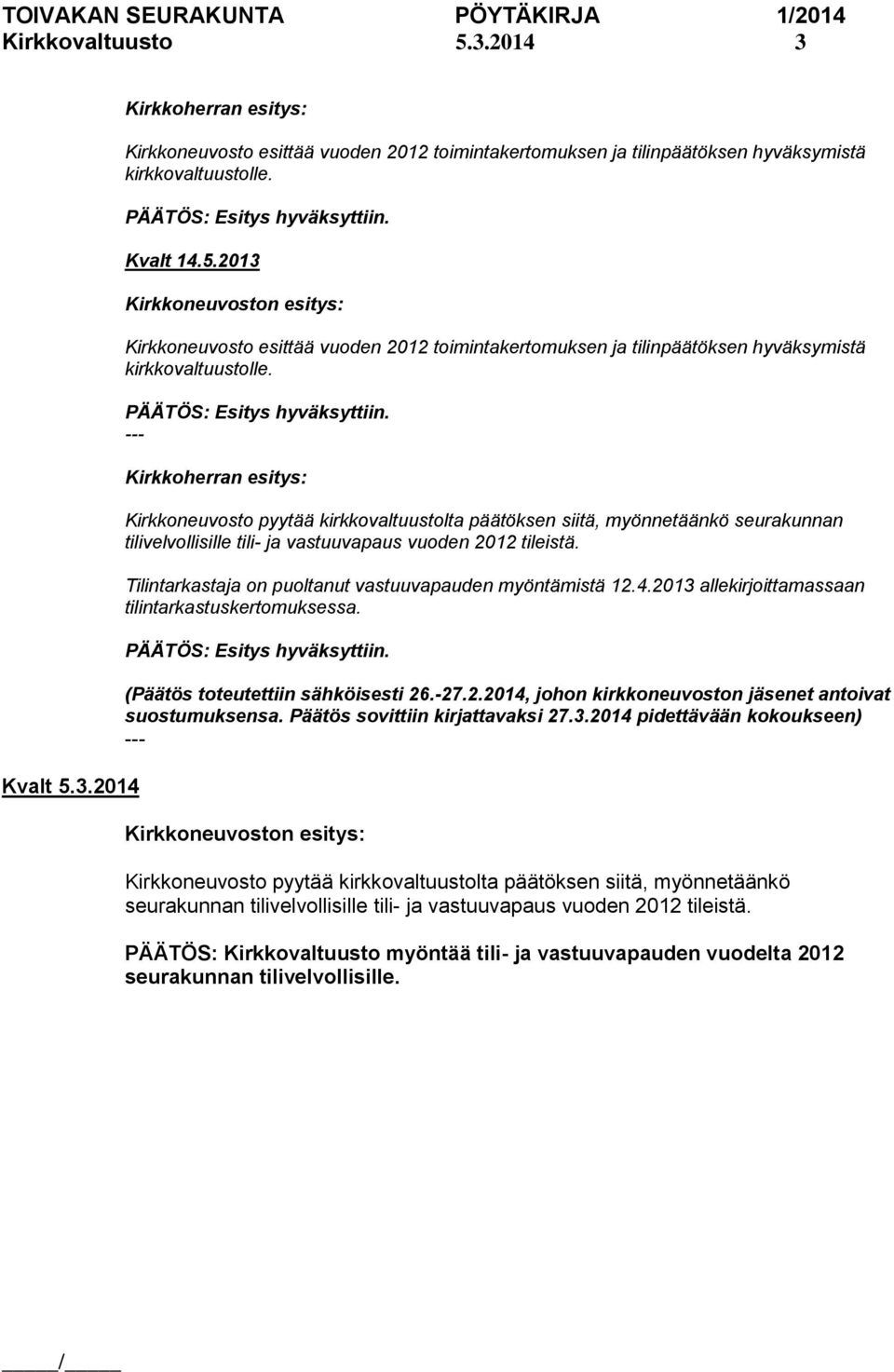 TOIVAKAN SEURAKUNTA PÖYTÄKIRJA 1/2014
Kirkkovaltuusto 5.3.2014 3

Kirkkoherran esitys:

Kirkkoneuvosto esittää vuoden 2012 toimintakertomuksen ja tilinpäätöksen hyväksymistä kirkkovaltuustolle.

PÄÄTÖS: Esitys hyväksyttiin.

Kvalt 14.5.2013

Kirkkoneuvoston esitys:

Kirkkoneuvosto esittää vuoden 2012 toimintakertomuksen ja tilinpäätöksen hyväksymistä kirkkovaltuustolle.

PÄÄTÖS: Esitys hyväksyttiin.
---

Kirkkoherran esitys:

Kirkkoneuvosto pyytää kirkkovaltuustolta päätöksen siitä, myönnetäänkö seurakunnan tilivelvollisille tili- ja vastuuvapaus vuoden 2012 tileistä.

Tilintarkastaja on puoltanut vastuuvapauden myöntämistä 12.4.2013 allekirjoittamassaan tilintarkastuskertomuksessa.

PÄÄTÖS: Esitys hyväksyttiin.

(Päätös toteutettiin sähköisesti 26.-27.2.2014, johon kirkkoneuvoston jäsenet antoivat suostumuksensa. Päätös sovittiin kirjattavaksi 27.3.2014 pidettävään kokoukseen)
---

Kvalt 5.3.2014

Kirkkoneuvoston esitys:

Kirkkoneuvosto pyytää kirkkovaltuustolta päätöksen siitä, myönnetäänkö seurakunnan tilivelvollisille tili- ja vastuuvapaus vuoden 2012 tileistä.

PÄÄTÖS: Kirkkovaltuusto myöntää tili- ja vastuuvapauden vuodelta 2012 seurakunnan tilivelvollisille.

_____/_____